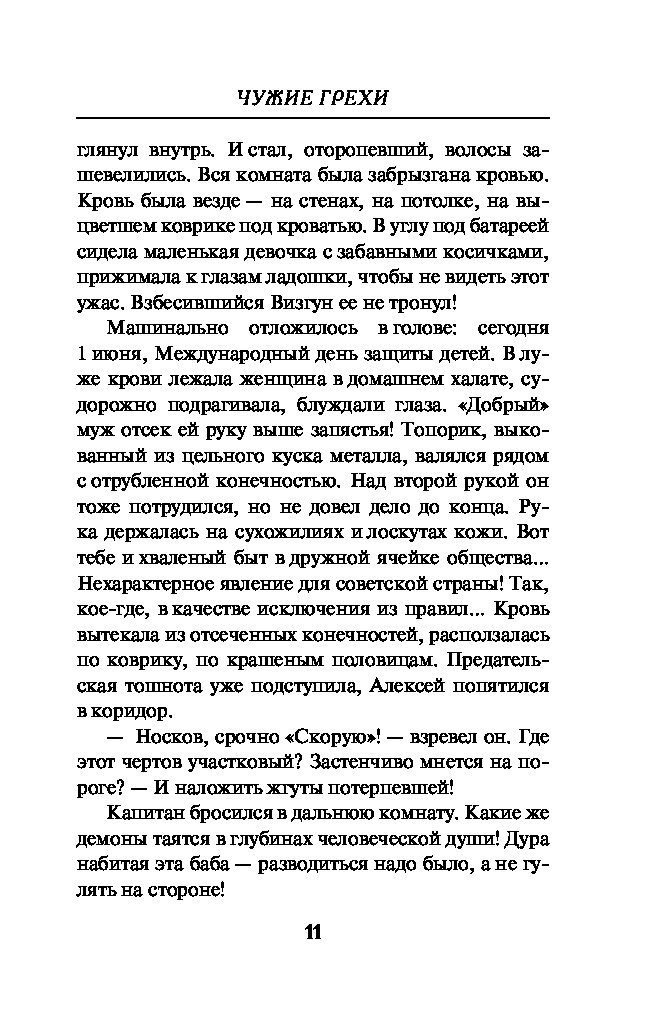 ЧУЖИЕ ГРЕХИ

глянул внутрь. И стал, оторопевший, волосы зашевелились. Вся комната была забрызгана кровью. Кровь была везде — на стенах, на потолке, на выцветшем коврике под кроватью. В углу под батареей сидела маленькая девочка с забавными косичками, прижимала к глазам ладошки, чтобы не видеть этот ужас. Взбесившийся Визгун ее не тронул!

Машинально отложилось в голове: сегодня 1 июня, Международный день защиты детей. В луже крови лежала женщина в домашнем халате, судорожно подрагивала, блуждали глаза. «Добрый» муж отсек ей руку выше запястья! Топорик, выкованный из цельного куска металла, валялся рядом с отрубленной конечностью. Над второй рукой он тоже потрудился, но не довел дело до конца. Рука держалась на сухожилиях и лоскутах кожи. Вот тебе и хваленый быт в дружной ячейке общества... Нехарактерное явление для советской страны! Так, кое-где, в качестве исключения из правил... Кровь вытекала из отсеченных конечностей, расползалась по коврику, по крашеным половицам. Предательская тошнота уже подступила, Алексей попятился в коридор.

— Носков, срочно «Скорую»! — взревел он. Где этот чертов участковый? Застенчиво мнется на пороге? — И наложить жгуты потерпевшей!

Капитан бросился в дальнюю комнату. Какие же демоны таятся в глубинах человеческой души! Дура набитая эта баба — разводиться надо было, а не гулять на стороне!

11